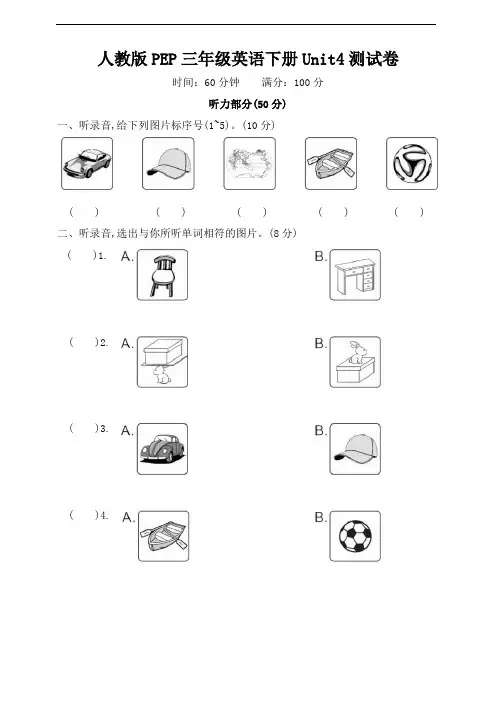 人教版 PEP 三年级英语下册 Unit4 测试卷

时间：60 分钟　　满分：100 分

听力部分(50 分)

一、听录音,给下列图片标序号(1~5)。(10 分)

(　)　(　)　(　)　(　)　(　)

二、听录音,选出与你所听单词相符的图片。(8 分)

(　)1. A.　B.

(　)2. A.　B.

(　)3. A.　B.

(　)4. A.　B.